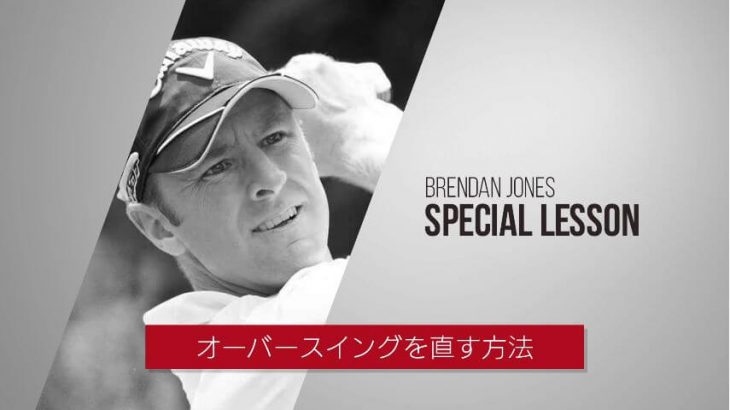 BRENDAN JONES
SPECIAL LESSON

オーバースイングを直す方法